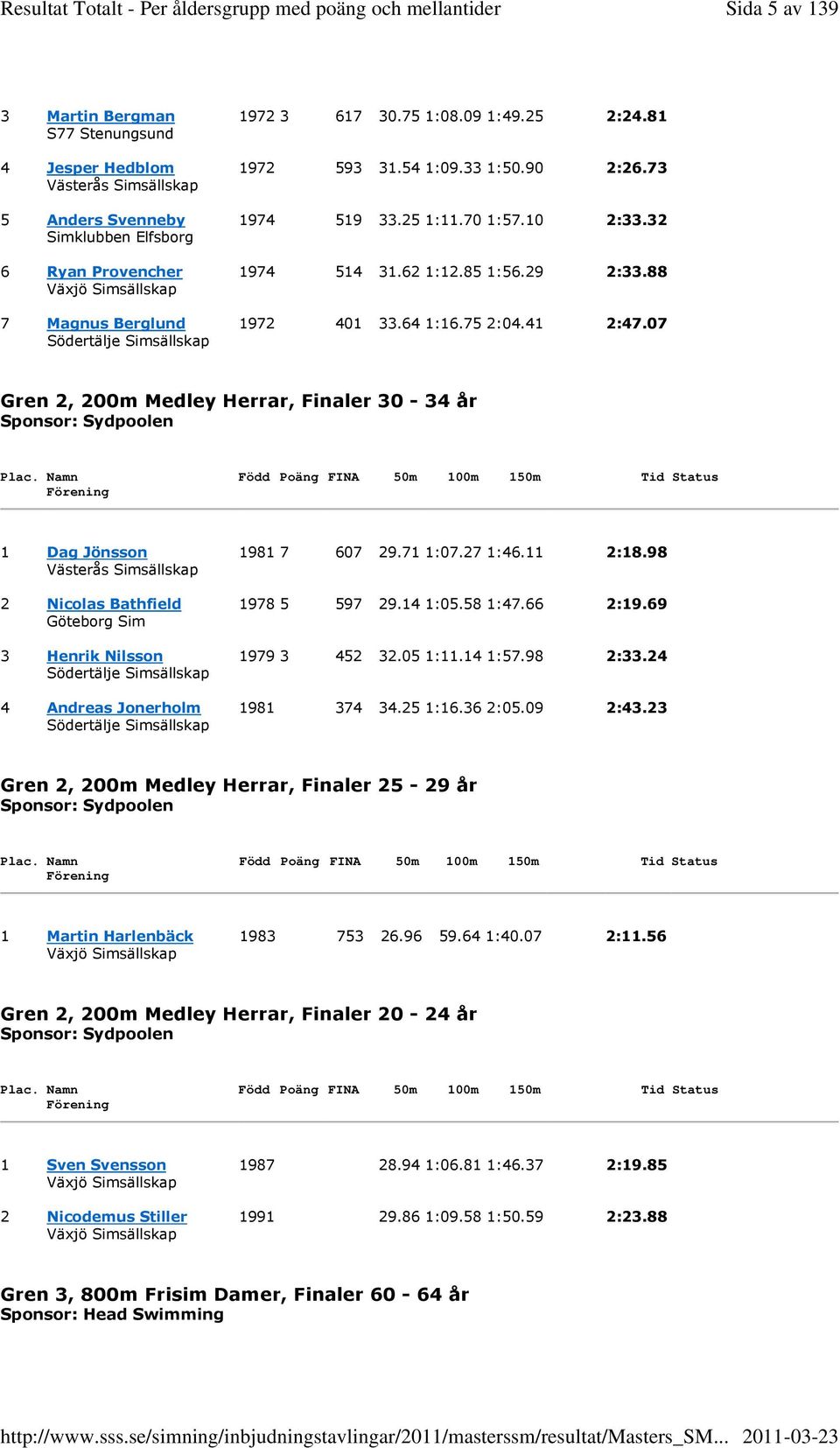 Resultat Totalt - Per åldersgrupp med poäng och mellantider Sida 5 av 139

3 Martin Bergman 1972 3 617 30.75 1:08.09 1:49.25 2:24.81
S77 Stenungsund

4 Jesper Hedblom 1972 593 31.54 1:09.33 1:50.90 2:26.73
Västerås Simsällskap

5 Anders Svenneby 1974 519 33.25 1:11.70 1:57.10 2:33.32
Simklubben Elfsborg

6 Ryan Provencher 1974 514 31.62 1:12.85 1:56.29 2:33.88
Växjö Simsällskap

7 Magnus Berglund 1972 401 33.64 1:16.75 2:04.41 2:47.07
Södertälje Simsällskap

Gren 2, 200m Medley Herrar, Finaler 30 - 34 år
Sponsor: Sydpoolen

Plac. Namn Född Poäng FINA 50m 100m 150m Tid Status
Förening

1 Dag Jönsson 1981 7 607 29.71 1:07.27 1:46.11 2:18.98
Västerås Simsällskap

2 Nicolas Bathfield 1978 5 597 29.14 1:05.58 1:47.66 2:19.69
Göteborg Sim

3 Henrik Nilsson 1979 3 452 32.05 1:11.14 1:57.98 2:33.24
Södertälje Simsällskap

4 Andreas Jonerholm 1981 374 34.25 1:16.36 2:05.09 2:43.23
Södertälje Simsällskap

Gren 2, 200m Medley Herrar, Finaler 25 - 29 år
Sponsor: Sydpoolen

Plac. Namn Född Poäng FINA 50m 100m 150m Tid Status
Förening

1 Martin Harlenbäck 1983 753 26.96 59.64 1:40.07 2:11.56
Växjö Simsällskap

Gren 2, 200m Medley Herrar, Finaler 20 - 24 år
Sponsor: Sydpoolen

Plac. Namn Född Poäng FINA 50m 100m 150m Tid Status
Förening

1 Sven Svensson 1987 28.94 1:06.81 1:46.37 2:19.85
Växjö Simsällskap

2 Nicodemus Stiller 1991 29.86 1:09.58 1:50.59 2:23.88
Växjö Simsällskap

Gren 3, 800m Frisim Damer, Finaler 60 - 64 år
Sponsor: Head Swimming

http://www.sss.se/simning/inbjudningstavlingar/2011/masterssm/resultat/Masters_SM... 2011-03-23